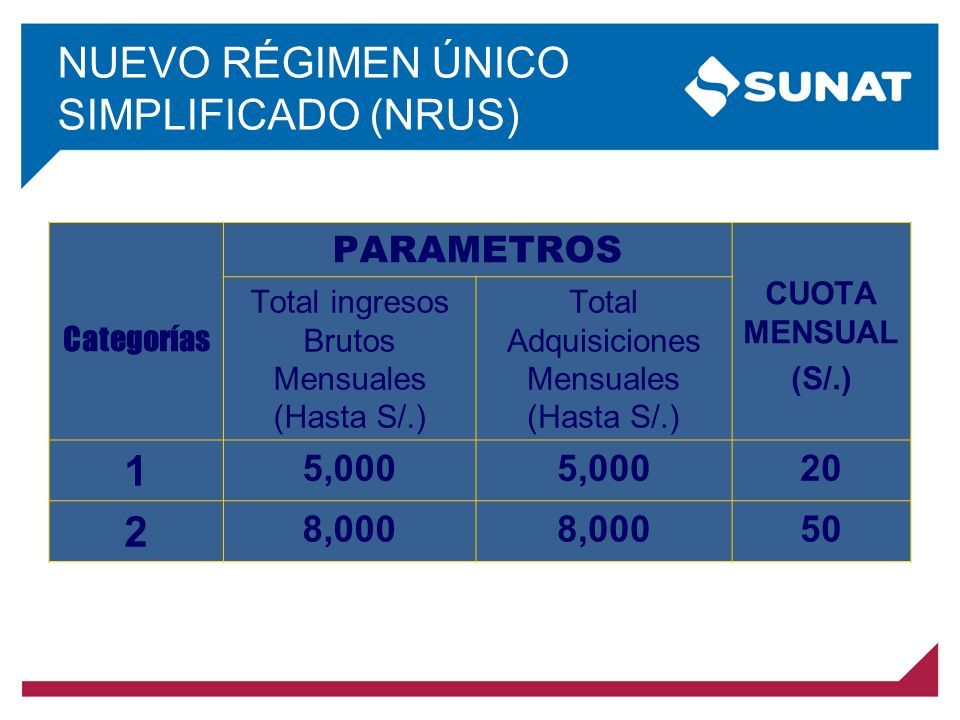 NUEVO RÉGIMEN ÚNICO SIMPLIFICADO (NRUS)

SUNAT

| Categorías | PARAMETROS | | CUOTA MENSUAL (S/.) |
|---|---|---|---|
| | Total ingresos Brutos Mensuales (Hasta S/.) | Total Adquisiciones Mensuales (Hasta S/.) | |
| 1 | 5,000 | 5,000 | 20 |
| 2 | 8,000 | 8,000 | 50 |